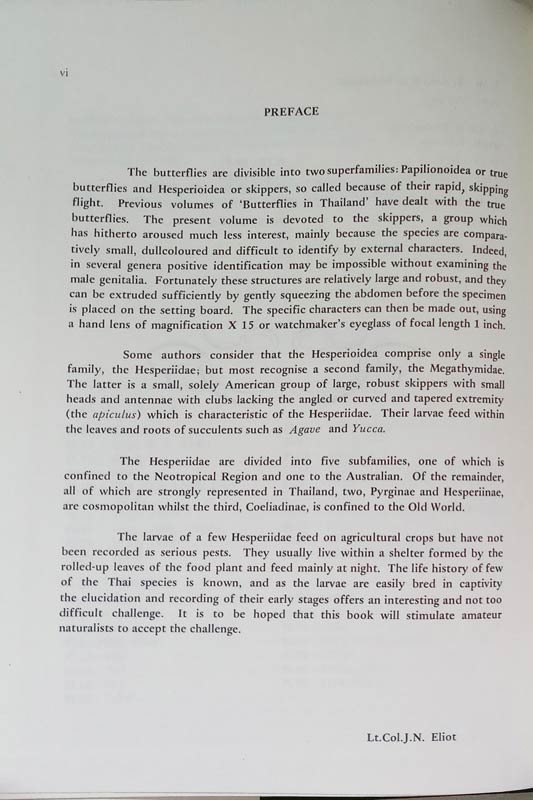 vi

PREFACE

The butterflies are divisible into two superfamilies: Papilionoidea or true butterflies and Hesperioidea or skippers, so called because of their rapid, skipping flight. Previous volumes of 'Butterflies in Thailand' have dealt with the true butterflies. The present volume is devoted to the skippers, a group which has hitherto aroused much less interest, mainly because the species are comparatively small, dullcoloured and difficult to identify by external characters. Indeed, in several genera positive identification may be impossible without examining the male genitalia. Fortunately these structures are relatively large and robust, and they can be extruded sufficiently by gently squeezing the abdomen before the specimen is placed on the setting board. The specific characters can then be made out, using a hand lens of magnification X 15 or watchmaker's eyeglass of focal length 1 inch.

Some authors consider that the Hesperioidea comprise only a single family, the Hesperiidae; but most recognise a second family, the Megathymidae. The latter is a small, solely American group of large, robust skippers with small heads and antennae with clubs lacking the angled or curved and tapered extremity (the apiculus) which is characteristic of the Hesperiidae. Their larvae feed within the leaves and roots of succulents such as Agave and Yucca.

The Hesperiidae are divided into five subfamilies, one of which is confined to the Neotropical Region and one to the Australian. Of the remainder, all of which are strongly represented in Thailand, two, Pyrginae and Hesperiinae, are cosmopolitan whilst the third, Coeliadinae, is confined to the Old World.

The larvae of a few Hesperiidae feed on agricultural crops but have not been recorded as serious pests. They usually live within a shelter formed by the rolled-up leaves of the food plant and feed mainly at night. The life history of few of the Thai species is known, and as the larvae are easily bred in captivity the elucidation and recording of their early stages offers an interesting and not too difficult challenge. It is to be hoped that this book will stimulate amateur naturalists to accept the challenge.

Lt.Col.J.N. Eliot